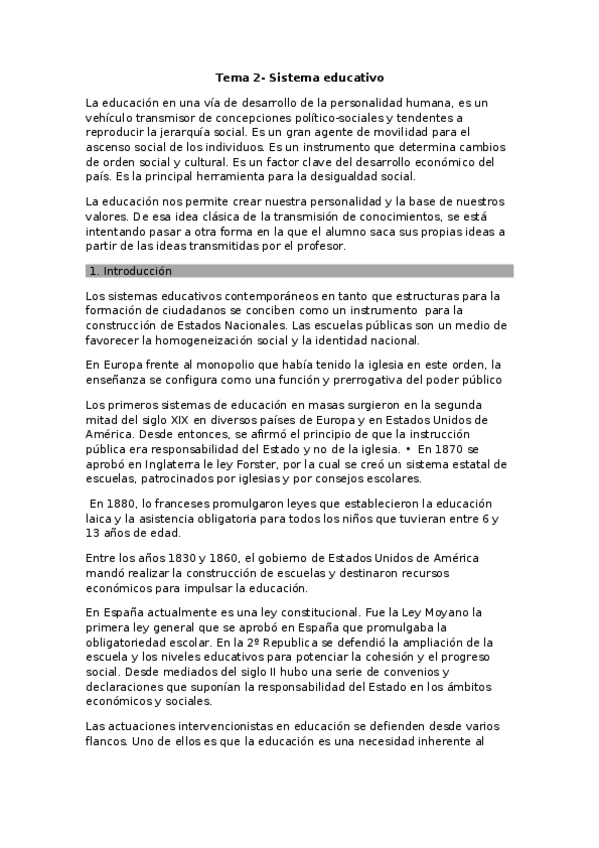 Tema 2- Sistema educativo

La educación en una vía de desarrollo de la personalidad humana, es un vehículo transmisor de concepciones político-sociales y tendentes a reproducir la jerarquía social. Es un gran agente de movilidad para el ascenso social de los individuos. Es un instrumento que determina cambios de orden social y cultural. Es un factor clave del desarrollo económico del país. Es la principal herramienta para la desigualdad social.

La educación nos permite crear nuestra personalidad y la base de nuestros valores. De esa idea clásica de la transmisión de conocimientos, se está intentando pasar a otra forma en la que el alumno saca sus propias ideas a partir de las ideas transmitidas por el profesor.

1. Introducción

Los sistemas educativos contemporáneos en tanto que estructuras para la formación de ciudadanos se conciben como un instrumento para la construcción de Estados Nacionales. Las escuelas públicas son un medio de favorecer la homogeneización social y la identidad nacional.

En Europa frente al monopolio que había tenido la iglesia en este orden, la enseñanza se configura como una función y prerrogativa del poder público

Los primeros sistemas de educación en masas surgieron en la segunda mitad del siglo XIX en diversos países de Europa y en Estados Unidos de América. Desde entonces, se afirmó el principio de que la instrucción pública era responsabilidad del Estado y no de la iglesia. • En 1870 se aprobó en Inglaterra le ley Forster, por la cual se creó un sistema estatal de escuelas, patrocinados por iglesias y por consejos escolares.

En 1880, lo franceses promulgaron leyes que establecieron la educación laica y la asistencia obligatoria para todos los niños que tuvieran entre 6 y 13 años de edad.

Entre los años 1830 y 1860, el gobierno de Estados Unidos de América mandó realizar la construcción de escuelas y destinaron recursos económicos para impulsar la educación.

En España actualmente es una ley constitucional. Fue la Ley Moyano la primera ley general que se aprobó en España que promulgaba la obligatoriedad escolar. En la 2º Republica se defendió la ampliación de la escuela y los niveles educativos para potenciar la cohesión y el progreso social. Desde mediados del siglo II hubo una serie de convenios y declaraciones que suponían la responsabilidad del Estado en los ámbitos económicos y sociales.

Las actuaciones intervencionistas en educación se defienden desde varios flancos. Uno de ellos es que la educación es una necesidad inherente al